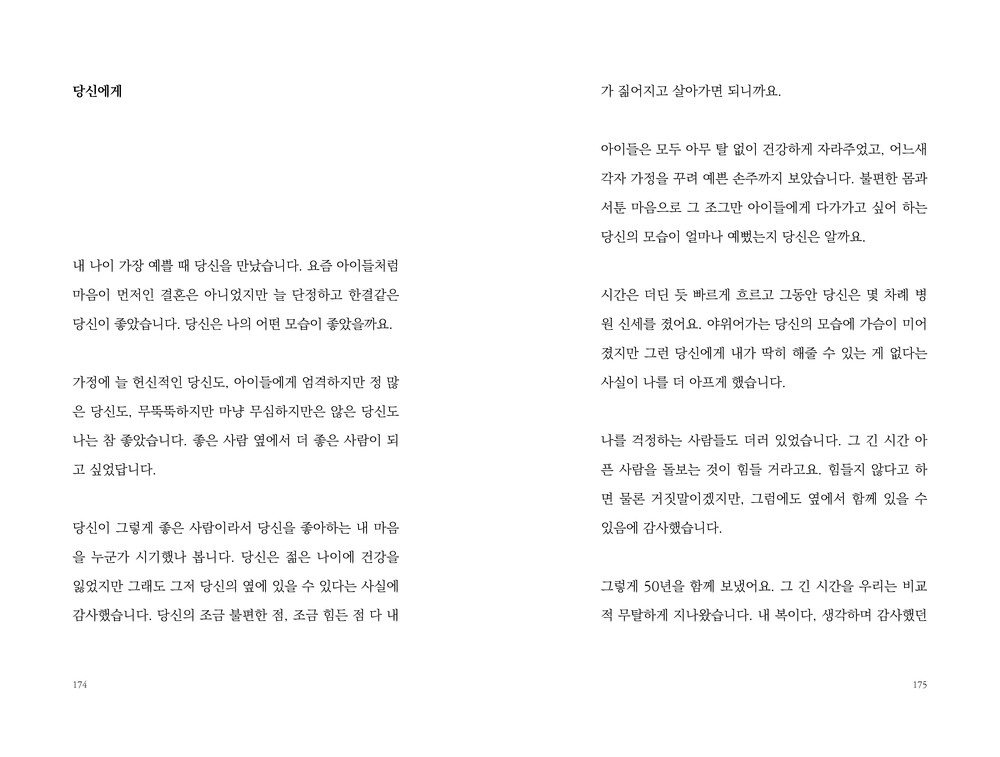 당신에게

내 나이 가장 예쁠 때 당신을 만났습니다. 요즘 아이들처럼 마음이 먼저인 결혼은 아니었지만 늘 단정하고 한결같은 당신이 좋았습니다. 당신은 나의 어떤 모습이 좋았을까요.

가정에 늘 헌신적인 당신도, 아이들에게 엄격하지만 정 많은 당신도, 무뚝뚝하지만 마냥 무심하지만은 않은 당신도 나는 참 좋았습니다. 좋은 사람 옆에서 더 좋은 사람이 되고 싶었답니다.

당신이 그렇게 좋은 사람이라서 당신을 좋아하는 내 마음을 누군가 시기했나 봅니다. 당신은 젊은 나이에 건강을 잃었지만 그래도 그저 당신의 옆에 있을 수 있다는 사실에 감사했습니다. 당신의 조금 불편한 점, 조금 힘든 점 다 내

174

가 짊어지고 살아가면 되니까요.

아이들은 모두 아무 탈 없이 건강하게 자라주었고, 어느새 각자 가정을 꾸려 예쁜 손주까지 보았습니다. 불편한 몸과 서툰 마음으로 그 조그만 아이들에게 다가가고 싶어 하는 당신의 모습이 얼마나 예뻤는지 당신은 알까요.

시간은 더딘 듯 빠르게 흐르고 그동안 당신은 몇 차례 병원 신세를 졌어요. 야위어가는 당신의 모습에 가슴이 미어졌지만 그런 당신에게 내가 딱히 해줄 수 있는 게 없다는 사실이 나를 더 아프게 했습니다.

나를 걱정하는 사람들도 더러 있었습니다. 그 긴 시간 아픈 사람을 돌보는 것이 힘들 거라고요. 힘들지 않다고 하면 물론 거짓말이겠지만, 그럼에도 옆에서 함께 있을 수 있음에 감사했습니다.

그렇게 50년을 함께 보냈어요. 그 긴 시간을 우리는 비교적 무탈하게 지나왔습니다. 내 복이다, 생각하며 감사했던

175